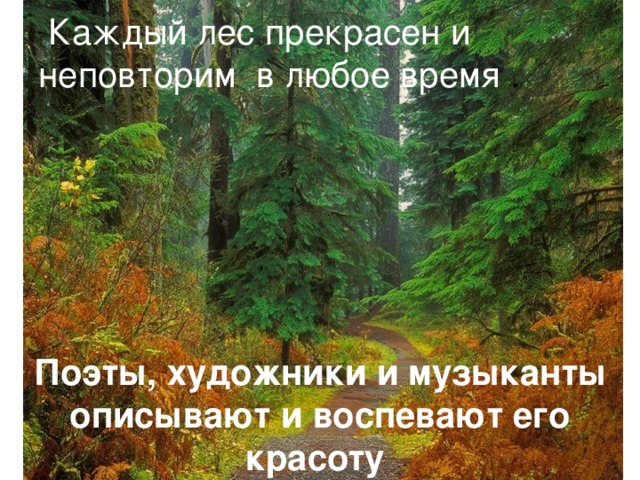 Каждый лес прекрасен и неповторим в любое время .

Поэты, художники и музыканты описывают и воспевают его красоту